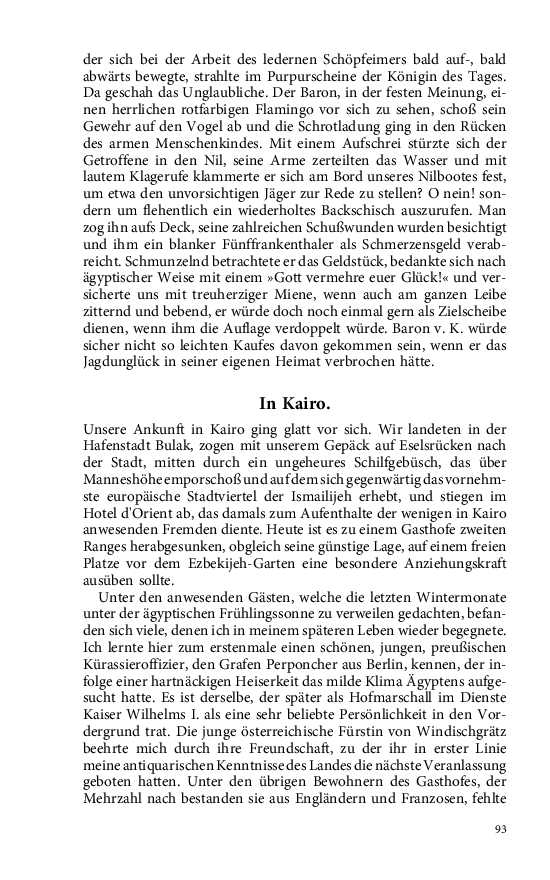 der sich bei der Arbeit des ledernen Schöpfeimers bald auf-, bald abwärts bewegte, strahlte im Purpurscheine der Königin des Tages. Da geschah das Unglaubliche. Der Baron, in der festen Meinung, einen herrlichen rotfarbigen Flamingo vor sich zu sehen, schoß sein Gewehr auf den Vogel ab und die Schrotladung ging in den Rücken des armen Menschenkindes. Mit einem Aufschrei stürzte sich der Getroffene in den Nil, seine Arme zerteilten das Wasser und mit lautem Klagerufe klammerte er sich am Bord unseres Nilbootes fest, um etwa den unvorsichtigen Jäger zur Rede zu stellen? O nein! sondern um flehentlich ein wiederholtes Backschisch auszurufen. Man zog ihn aufs Deck, seine zahlreichen Schußwunden wurden besichtigt und ihm ein blanker Fünffrankenthaler als Schmerzensgeld verabreicht. Schmunzelnd betrachtete er das Geldstück, bedankte sich nach ägyptischer Weise mit einem »Gott vermehre euer Glück!« und versicherte uns mit treuherziger Miene, wenn auch am ganzen Leibe zitternd und bebend, er würde doch noch einmal gern als Zielscheibe dienen, wenn ihm die Auflage verdoppelt würde. Baron v. K. würde sicher nicht so leichten Kaufes davon gekommen sein, wenn er das Jagdunglück in seiner eigenen Heimat verbrochen hätte.

In Kairo.

Unsere Ankunft in Kairo ging glatt vor sich. Wir landeten in der Hafenstadt Bulak, zogen mit unserem Gepäck auf Eselsrücken nach der Stadt, mitten durch ein ungeheures Schilfgebüsch, das über Manneshöhe emporschoß und auf dem sich gegenwärtig das vornehmste europäische Stadtviertel der Ismailijeh erhebt, und stiegen im Hotel d'Orient ab, das damals zum Aufenthalte der wenigen in Kairo anwesenden Fremden diente. Heute ist es zu einem Gasthofe zweiten Ranges herabgesunken, obgleich seine günstige Lage, auf einem freien Platze vor dem Ezbekijeh-Garten eine besondere Anziehungskraft ausüben sollte.

Unter den anwesenden Gästen, welche die letzten Wintermonate unter der ägyptischen Frühlingssonne zu verweilen gedachten, befanden sich viele, denen ich in meinem späteren Leben wieder begegnete. Ich lernte hier zum erstenmale einen schönen, jungen, preußischen Kürassieroffizier, den Grafen Perponcher aus Berlin, kennen, der infolge einer hartnäckigen Heiserkeit das milde Klima Ägyptens aufgesucht hatte. Es ist derselbe, der später als Hofmarschall im Dienste Kaiser Wilhelms I. als eine sehr beliebte Persönlichkeit in den Vordergrund trat. Die junge österreichische Fürstin von Windischgrätz beehrte mich durch ihre Freundschaft, zu der ihr in erster Linie meine antiquarischen Kenntnisse des Landes die nächste Veranlassung geboten hatten. Unter den übrigen Bewohnern des Gasthofes, der Mehrzahl nach bestanden sie aus Engländern und Franzosen, fehlte

93